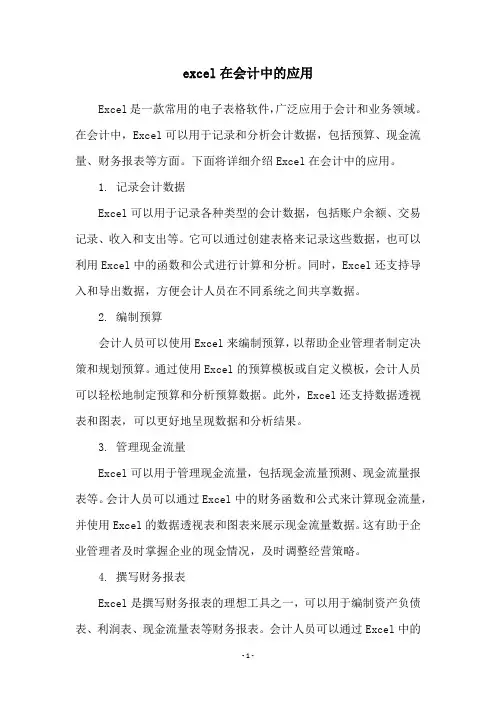 excel 在会计中的应用

Excel 是一款常用的电子表格软件，广泛应用于会计和业务领域。在会计中，Excel 可以用于记录和分析会计数据，包括预算、现金流量、财务报表等方面。下面将详细介绍 Excel 在会计中的应用。

1. 记录会计数据

Excel 可以用于记录各种类型的会计数据，包括账户余额、交易记录、收入和支出等。它可以通过创建表格来记录这些数据，也可以利用 Excel 中的函数和公式进行计算和分析。同时，Excel 还支持导入和导出数据，方便会计人员在不同系统之间共享数据。

2. 编制预算

会计人员可以使用 Excel 来编制预算，以帮助企业管理者制定决策和规划预算。通过使用 Excel 的预算模板或自定义模板，会计人员可以轻松地制定预算和分析预算数据。此外，Excel 还支持数据透视表和图表，可以更好地呈现数据和分析结果。

3. 管理现金流量

Excel 可以用于管理现金流量，包括现金流量预测、现金流量报表等。会计人员可以通过 Excel 中的财务函数和公式来计算现金流量，并使用 Excel 的数据透视表和图表来展示现金流量数据。这有助于企业管理者及时掌握企业的现金情况，及时调整经营策略。

4. 撰写财务报表

Excel 是撰写财务报表的理想工具之一，可以用于编制资产负债表、利润表、现金流量表等财务报表。会计人员可以通过 Excel 中的

- 1 -